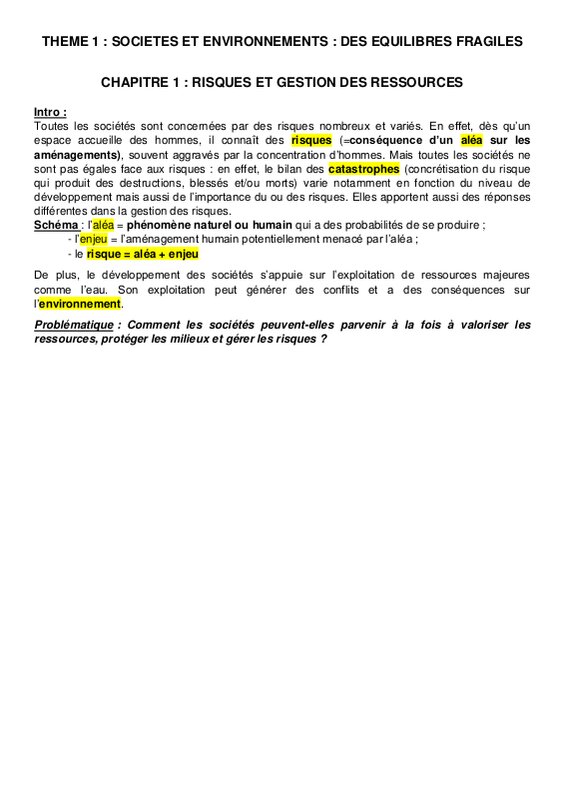 THEME 1 : SOCIETES ET ENVIRONNEMENTS : DES EQUILIBRES FRAGILES

CHAPITRE 1 : RISQUES ET GESTION DES RESSOURCES

Intro :
Toutes les sociétés sont concernées par des risques nombreux et variés. En effet, dès qu'un espace accueille des hommes, il connaît des risques (=conséquence d'un aléa sur les aménagements), souvent aggravés par la concentration d'hommes. Mais toutes les sociétés ne sont pas égales face aux risques : en effet, le bilan des catastrophes (concrétisation du risque qui produit des destructions, blessés et/ou morts) varie notamment en fonction du niveau de développement mais aussi de l'importance du ou des risques. Elles apportent aussi des réponses différentes dans la gestion des risques.
Schéma : l'aléa = phénomène naturel ou humain qui a des probabilités de se produire ;
- l'enjeu = l'aménagement humain potentiellement menacé par l'aléa ;
- le risque = aléa + enjeu

De plus, le développement des sociétés s'appuie sur l'exploitation de ressources majeures comme l'eau. Son exploitation peut générer des conflits et a des conséquences sur l'environnement.

Problématique : Comment les sociétés peuvent-elles parvenir à la fois à valoriser les ressources, protéger les milieux et gérer les risques ?